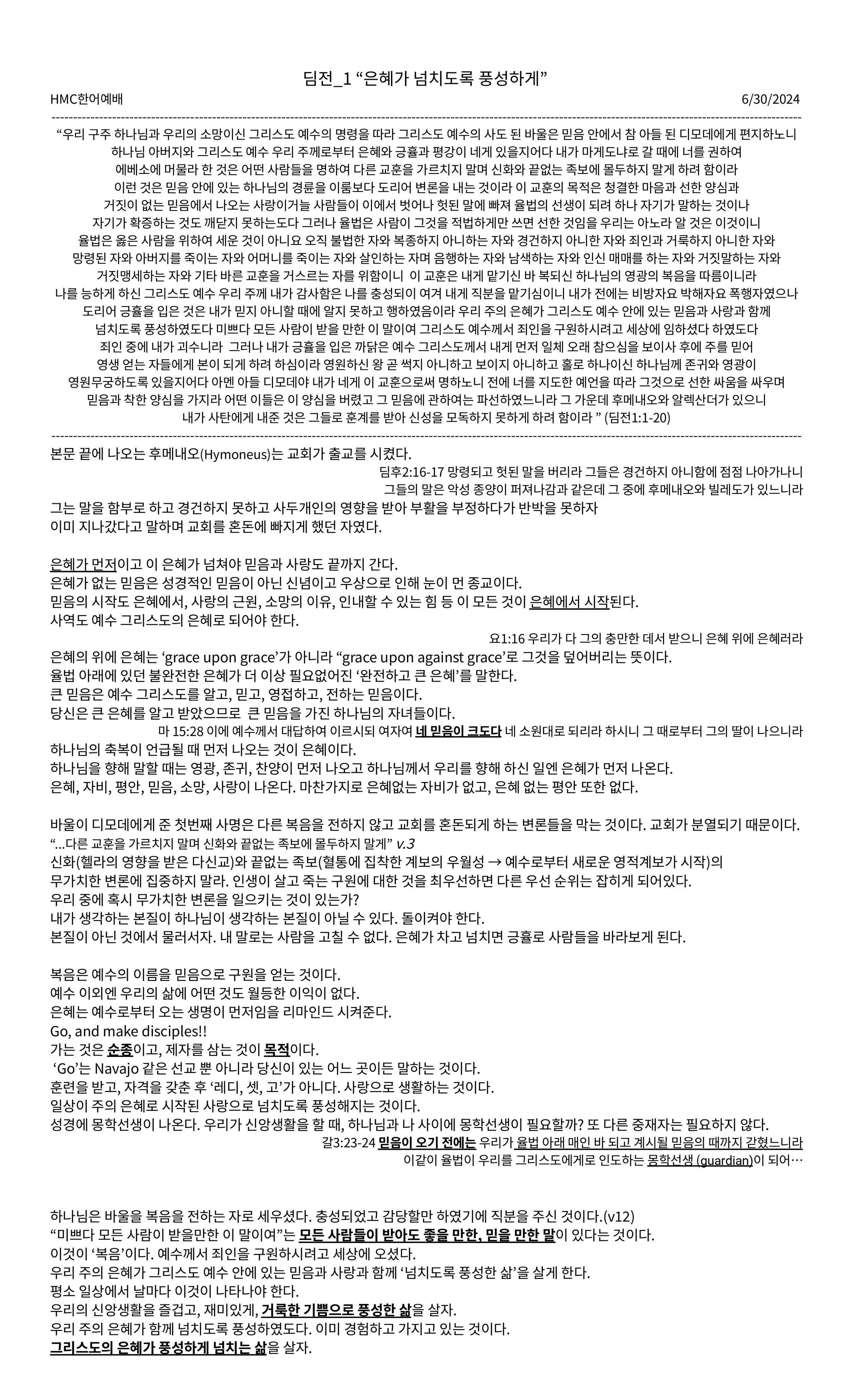 딤전_1 “은혜가 넘치도록 풍성하게”

HMC한어예배 6/30/2024

“우리 구주 하나님과 우리의 소망이신 그리스도 예수의 명령을 따라 그리스도 예수의 사도 된 바울은 믿음 안에서 참 아들 된 디모데에게 편지하노니 하나님 아버지와 그리스도 예수 우리 주께로부터 은혜와 긍휼과 평강이 네게 있을지어다 내가 마게도냐로 갈 때에 너를 권하여 에베소에 머물라 한 것은 어떤 사람들을 명하여 다른 교훈을 가르치지 말며 신화와 끝없는 족보에 몰두하지 말게 하려 함이라 이런 것은 믿음 안에 있는 하나님의 경륜을 이룸보다 도리어 변론을 내는 것이라 이 교훈의 목적은 청결한 마음과 선한 양심과 거짓이 없는 믿음에서 나오는 사랑이거늘 사람들이 이에서 벗어나 헛된 말에 빠져 율법의 선생이 되려 하나 자기가 말하는 것이나 자기가 확증하는 것도 깨닫지 못하는도다 그러나 율법은 사람이 그것을 적법하게만 쓰면 선한 것임을 우리는 아노라 알 것은 이것이니 율법은 옳은 사람을 위하여 세운 것이 아니요 오직 불법한 자와 복종하지 아니하는 자와 경건하지 아니한 자와 죄인과 거룩하지 아니한 자와 망령된 자와 아버지를 죽이는 자와 어머니를 죽이는 자와 살인하는 자며 음행하는 자와 남색하는 자와 인신 매매를 하는 자와 거짓말하는 자와 거짓맹세하는 자와 기타 바른 교훈을 거스르는 자를 위함이니 이 교훈은 내게 맡기신 바 복되신 하나님의 영광의 복음을 따름이니라 나를 능하게 하신 그리스도 예수 우리 주께 내가 감사함은 나를 충성되이 여겨 내게 직분을 맡기심이니 내가 전에는 비방자요 박해자요 폭행자였으나 도리어 긍휼을 입은 것은 내가 믿지 아니할 때에 알지 못하고 행하였음이라 우리 주의 은혜가 그리스도 예수 안에 있는 믿음과 사랑과 함께 넘치도록 풍성하였도다 미쁘다 모든 사람이 받을 만한 이 말이여 그리스도 예수께서 죄인을 구원하시려고 세상에 임하셨다 하였도다 죄인 중에 내가 괴수니라 그러나 내가 긍휼을 입은 까닭은 예수 그리스도께서 내게 먼저 일체 오래 참으심을 보이사 후에 주를 믿어 영생 얻는 자들에게 본이 되게 하려 하심이라 영원하신 왕 곧 썩지 아니하고 보이지 아니하고 홀로 하나이신 하나님께 존귀와 영광이 영원무궁하도록 있을지어다 아멘 아들 디모데야 내가 네게 이 교훈으로써 명하노니 전에 너를 지도한 예언을 따라 그것으로 선한 싸움을 싸우며 믿음과 착한 양심을 가지라 어떤 이들은 이 양심을 버렸고 그 믿음에 관하여는 파선하였느니라 그 가운데 후메내오와 알렉산더가 있으니 내가 사탄에게 내준 것은 그들로 훈계를 받아 신성을 모독하지 못하게 하려 함이라 ” (딤전1:1-20)

본문 끝에 나오는 후메내오(Hymoneus)는 교회가 출교를 시켰다.

딤후2:16-17 망령되고 헛된 말을 버리라 그들은 경건하지 아니함에 점점 나아가나니 그들의 말은 악성 종양이 퍼져나감과 같은데 그 중에 후메내오와 빌레도가 있느니라

그는 말을 함부로 하고 경건하지 못하고 사두개인의 영향을 받아 부활을 부정하다가 반박을 못하자 이미 지나갔다고 말하며 교회를 혼돈에 빠지게 했던 자였다.

은혜가 먼저이고 이 은혜가 넘쳐야 믿음과 사랑도 끝까지 간다.
은혜가 없는 믿음은 성경적인 믿음이 아닌 신념이고 우상으로 인해 눈이 먼 종교이다.
믿음의 시작도 은혜에서, 사랑의 근원, 소망의 이유, 인내할 수 있는 힘 등 이 모든 것이 은혜에서 시작된다.
사역도 예수 그리스도의 은혜로 되어야 한다.

요1:16 우리가 다 그의 충만한 데서 받으니 은혜 위에 은혜러라

은혜의 위에 은혜는 ‘grace upon grace’가 아니라 “grace upon against grace’로 그것을 덮어버리는 뜻이다.
율법 아래에 있던 불완전한 은혜가 더 이상 필요없어진 ‘완전하고 큰 은혜’를 말한다.
큰 믿음은 예수 그리스도를 알고, 믿고, 영접하고, 전하는 믿음이다.
당신은 큰 은혜를 알고 받았으므로 큰 믿음을 가진 하나님의 자녀들이다.

마 15:28 이에 예수께서 대답하여 이르시되 여자여 네 믿음이 크도다 네 소원대로 되리라 하시니 그 때로부터 그의 딸이 나으니라

하나님의 축복이 언급될 때 먼저 나오는 것이 은혜이다.
하나님을 향해 말할 때는 영광, 존귀, 찬양이 먼저 나오고 하나님께서 우리를 향해 하신 일엔 은혜가 먼저 나온다.
은혜, 자비, 평안, 믿음, 소망, 사랑이 나온다. 마찬가지로 은혜없는 자비가 없고, 은혜 없는 평안 또한 없다.

바울이 디모데에게 준 첫번째 사명은 다른 복음을 전하지 않고 교회를 혼돈되게 하는 변론들을 막는 것이다. 교회가 분열되기 때문이다.
“...다른 교훈을 가르치지 말며 신화와 끝없는 족보에 몰두하지 말게” v.3
신화(헬라의 영향을 받은 다신교)와 끝없는 족보(혈통에 집착한 계보의 우월성 → 예수로부터 새로운 영적계보가 시작)의 무가치한 변론에 집중하지 말라. 인생이 살고 죽는 구원에 대한 것을 최우선하면 다른 우선 순위는 잡히게 되어있다.
우리 중에 혹시 무가치한 변론을 일으키는 것이 있는가?
내가 생각하는 본질이 하나님이 생각하는 본질이 아닐 수 있다. 돌이켜야 한다.
본질이 아닌 것에서 물러서자. 내 말로는 사람을 고칠 수 없다. 은혜가 차고 넘치면 긍휼로 사람들을 바라보게 된다.

복음은 예수의 이름을 믿음으로 구원을 얻는 것이다.
예수 이외엔 우리의 삶에 어떤 것도 월등한 이익이 없다.
은혜는 예수로부터 오는 생명이 먼저임을 리마인드 시켜준다.
Go, and make disciples!!
가는 것은 순종이고, 제자를 삼는 것이 목적이다.
‘Go’는 Navajo 같은 선교 뿐 아니라 당신이 있는 어느 곳이든 말하는 것이다.
훈련을 받고, 자격을 갖춘 후 ‘레디, 셋, 고’가 아니다. 사랑으로 생활하는 것이다.
일상이 주의 은혜로 시작된 사랑으로 넘치도록 풍성해지는 것이다.
성경에 몽학선생이 나온다. 우리가 신앙생활을 할 때, 하나님과 나 사이에 몽학선생이 필요할까? 또 다른 중재자는 필요하지 않다.

갈3:23-24 믿음이 오기 전에는 우리가 율법 아래 매인 바 되고 계시될 믿음의 때까지 갇혔느니라 이같이 율법이 우리를 그리스도에게로 인도하는 몽학선생 (guardian)이 되어…

하나님은 바울을 복음을 전하는 자로 세우셨다. 충성되었고 감당할만 하였기에 직분을 주신 것이다.(v12)
“미쁘다 모든 사람이 받을만한 이 말이여”는 모든 사람들이 받아도 좋을 만한, 믿을 만한 말이 있다는 것이다.
이것이 ‘복음’이다. 예수께서 죄인을 구원하시려고 세상에 오셨다.
우리 주의 은혜가 그리스도 예수 안에 있는 믿음과 사랑과 함께 ‘넘치도록 풍성한 삶’을 살게 한다.
평소 일상에서 날마다 이것이 나타나야 한다.
우리의 신앙생활을 즐겁고, 재미있게, 거룩한 기쁨으로 풍성한 삶을 살자.
우리 주의 은혜가 함께 넘치도록 풍성하였도다. 이미 경험하고 가지고 있는 것이다.
그리스도의 은혜가 풍성하게 넘치는 삶을 살자.